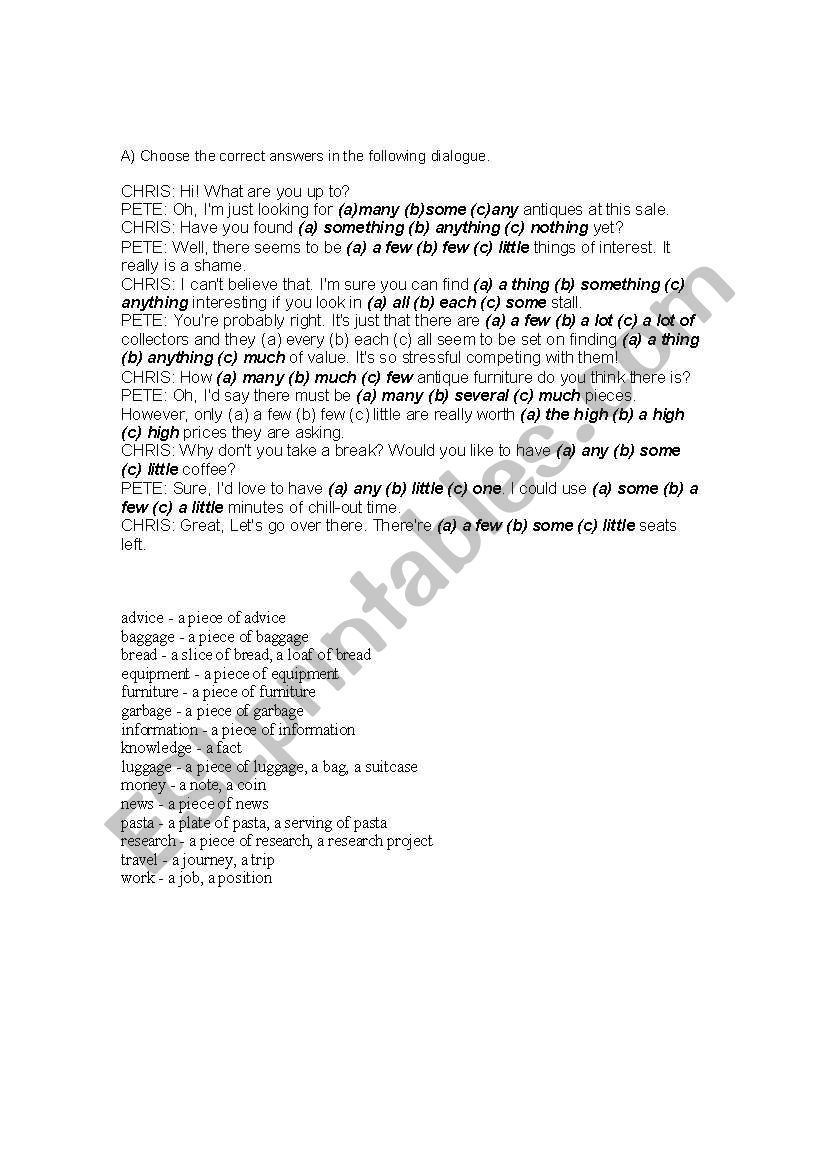 A) Choose the correct answers in the following dialogue.

CHRIS: Hi! What are you up to?
PETE: Oh, I'm just looking for (a)many (b)some (c)any antiques at this sale.
CHRIS: Have you found (a) something (b) anything (c) nothing yet?
PETE: Well, there seems to be (a) a few (b) few (c) little things of interest. It really is a shame.
CHRIS: I can't believe that. I'm sure you can find (a) a thing (b) something (c) anything interesting if you look in (a) all (b) each (c) some stall.
PETE: You're probably right. It's just that there are (a) a few (b) a lot (c) a lot of collectors and they (a) every (b) each (c) all seem to be set on finding (a) a thing (b) anything (c) much of value. It's so stressful competing with them!
CHRIS: How (a) many (b) much (c) few antique furniture do you think there is?
PETE: Oh, I'd say there must be (a) many (b) several (c) much pieces. However, only (a) a few (b) few (c) little are really worth (a) the high (b) a high (c) high prices they are asking.
CHRIS: Why don't you take a break? Would you like to have (a) any (b) some (c) little coffee?
PETE: Sure, I'd love to have (a) any (b) little (c) one. I could use (a) some (b) a few (c) a little minutes of chill-out time.
CHRIS: Great, Let's go over there. There're (a) a few (b) some (c) little seats left.

advice - a piece of advice
baggage - a piece of baggage
bread - a slice of bread, a loaf of bread
equipment - a piece of equipment
furniture - a piece of furniture
garbage - a piece of garbage
information - a piece of information
knowledge - a fact
luggage - a piece of luggage, a bag, a suitcase
money - a note, a coin
news - a piece of news
pasta - a plate of pasta, a serving of pasta
research - a piece of research, a research project
travel - a journey, a trip
work - a job, a position

ESLprintables.com